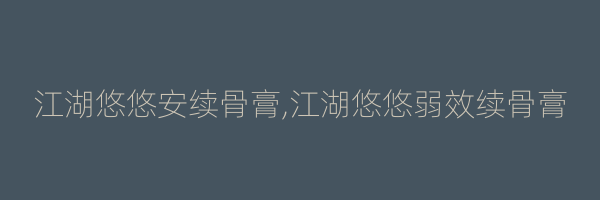 江湖悠悠安续骨膏,江湖悠悠弱效续骨膏